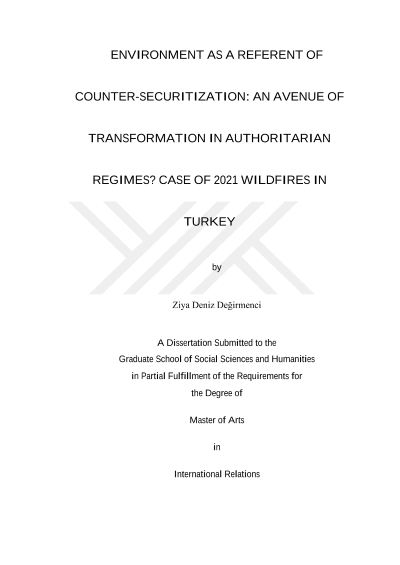 ENVIRONMENT AS A REFERENT OF

COUNTER-SECURITIZATION: AN AVENUE OF

TRANSFORMATION IN AUTHORITARIAN

REGIMES? CASE OF 2021 WILDFIRES IN

TURKEY

by

Ziya Deniz Değirmenci

A Dissertation Submitted to the
Graduate School of Social Sciences and Humanities
in Partial Fulfillment of the Requirements for
the Degree of

Master of Arts

in

International Relations